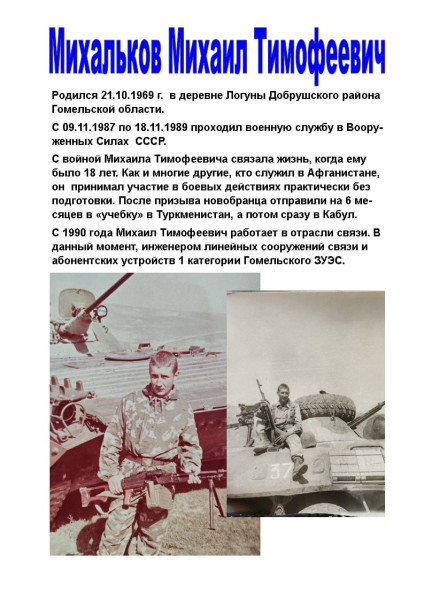 Михальков Михаил Тимофеевич

Родился 21.10.1969 г. в деревне Логуны Добрушского района Гомельской области.

С 09.11.1987 по 18.11.1989 проходил военную службу в Вооруженных Силах СССР.

С войной Михаила Тимофеевича связала жизнь, когда ему было 18 лет. Как и многие другие, кто служил в Афганистане, он принимал участие в боевых действиях практически без подготовки. После призыва новобранца отправили на 6 месяцев в «учебку» в Туркменистан, а потом сразу в Кабул.

С 1990 года Михаил Тимофеевич работает в отрасли связи. В данный момент, инженером линейных сооружений связи и абонентских устройств 1 категории Гомельского ЗУЭС.

37